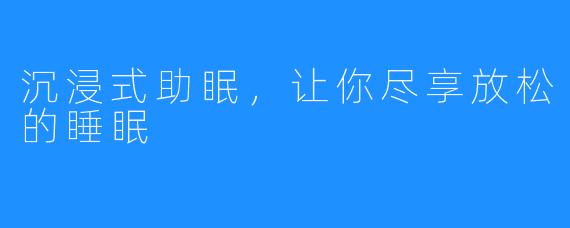 沉浸式助眠，让你尽享放松的睡眠